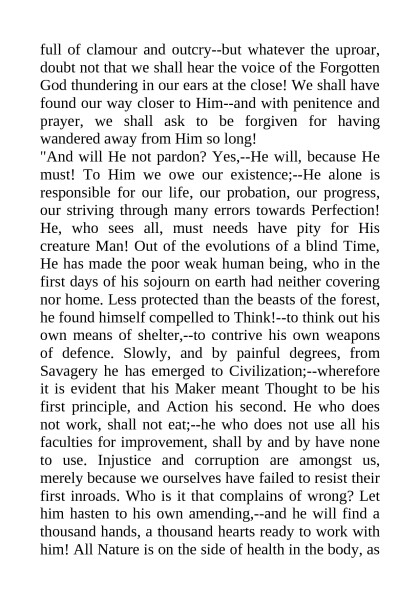 full of clamour and outcry--but whatever the uproar, doubt not that we shall hear the voice of the Forgotten God thundering in our ears at the close! We shall have found our way closer to Him--and with penitence and prayer, we shall ask to be forgiven for having wandered away from Him so long!
"And will He not pardon? Yes,--He will, because He must! To Him we owe our existence;--He alone is responsible for our life, our probation, our progress, our striving through many errors towards Perfection! He, who sees all, must needs have pity for His creature Man! Out of the evolutions of a blind Time, He has made the poor weak human being, who in the first days of his sojourn on earth had neither covering nor home. Less protected than the beasts of the forest, he found himself compelled to Think!--to think out his own means of shelter,--to contrive his own weapons of defence. Slowly, and by painful degrees, from Savagery he has emerged to Civilization;--wherefore it is evident that his Maker meant Thought to be his first principle, and Action his second. He who does not work, shall not eat;--he who does not use all his faculties for improvement, shall by and by have none to use. Injustice and corruption are amongst us, merely because we ourselves have failed to resist their first inroads. Who is it that complains of wrong? Let him hasten to his own amending,--and he will find a thousand hands, a thousand hearts ready to work with him! All Nature is on the side of health in the body, as